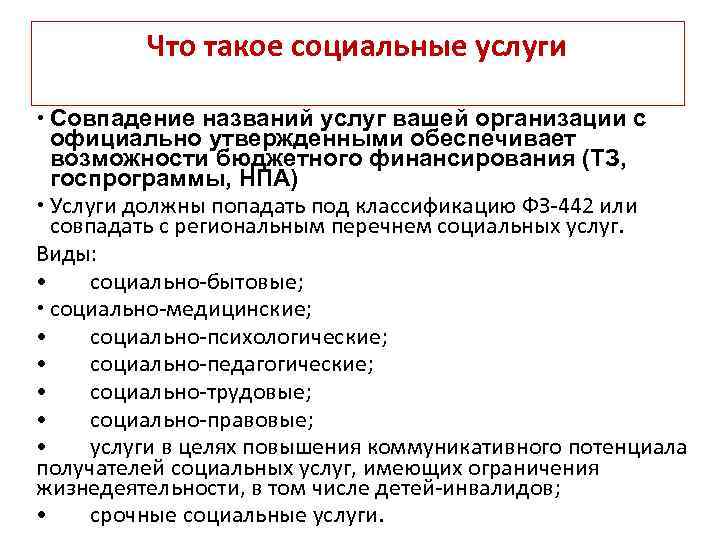 Что такое социальные услуги

• Совпадение названий услуг вашей организации с официально утвержденными обеспечивает возможности бюджетного финансирования (ТЗ, госпрограммы, НПА)

• Услуги должны попадать под классификацию ФЗ-442 или совпадать с региональным перечнем социальных услуг.

Виды:

• социально-бытовые;

• социально-медицинские;

• социально-психологические;

• социально-педагогические;

• социально-трудовые;

• социально-правовые;

• услуги в целях повышения коммуникативного потенциала получателей социальных услуг, имеющих ограничения жизнедеятельности, в том числе детей-инвалидов;

• срочные социальные услуги.